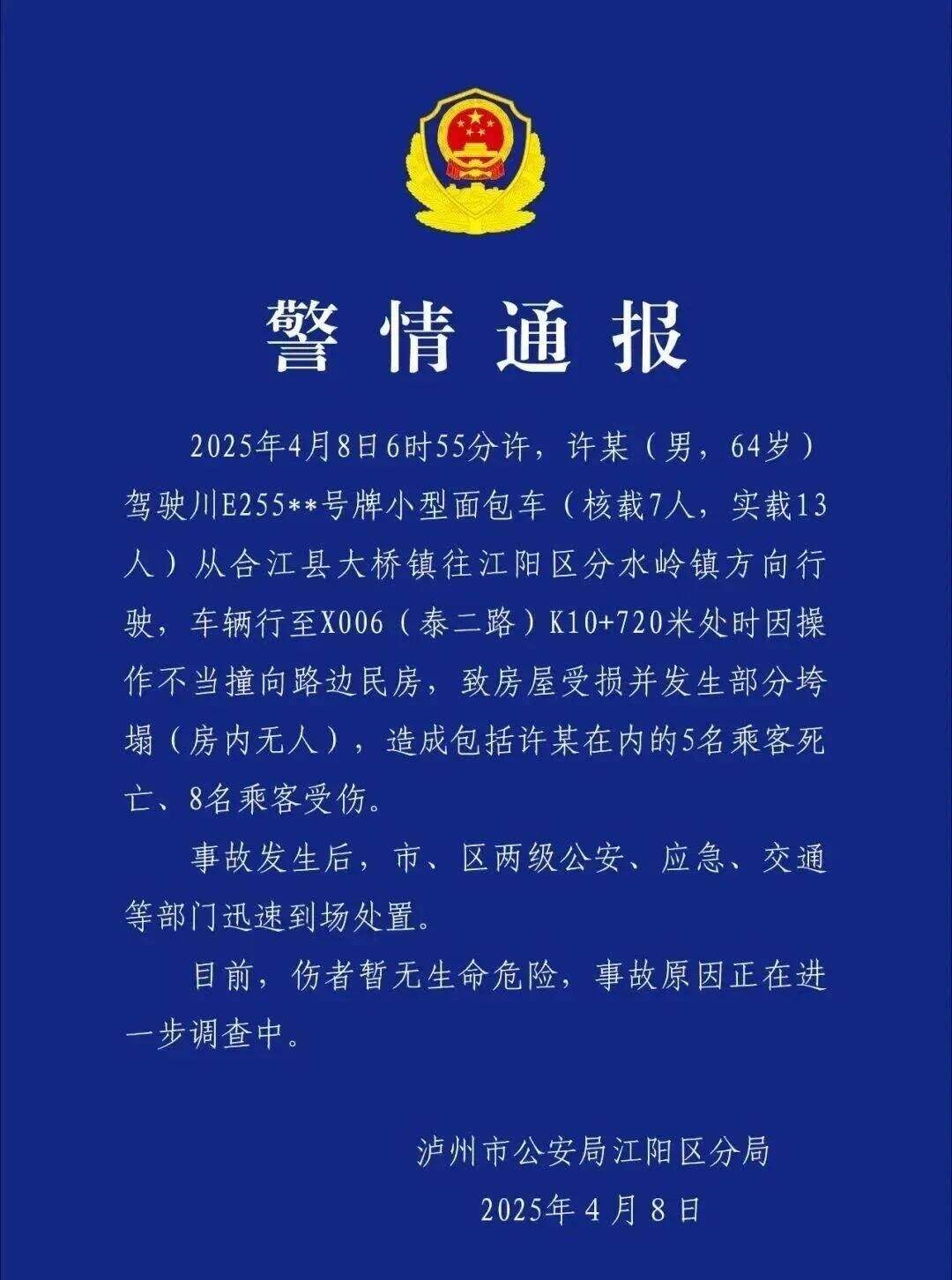 警情通报

2025年4月8日6时55分许，许某（男，64岁）驾驶川E255**号牌小型面包车（核载7人，实载13人）从合江县大桥镇往江阳区分水岭镇方向行驶，车辆行至X006（泰二路）K10+720米处时因操作不当撞向路边民房，致房屋受损并发生部分垮塌（房内无人），造成包括许某在内的5名乘客死亡、8名乘客受伤。

事故发生后，市、区两级公安、应急、交通等部门迅速到场处置。

目前，伤者暂无生命危险，事故原因正在进一步调查中。

泸州市公安局江阳区分局
2025年4月8日